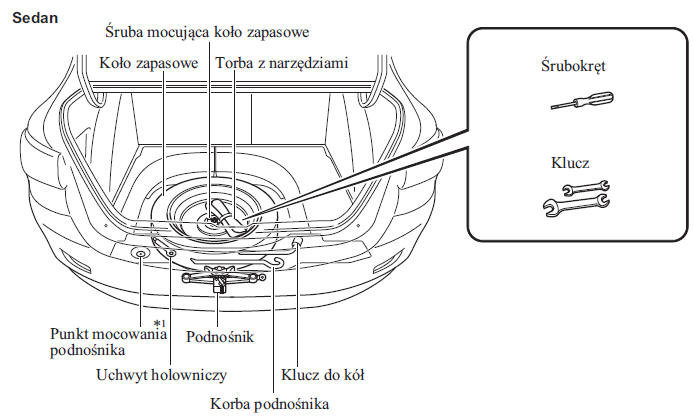 Sedan

Śruba mocująca koło zapasowe

Koło zapasowe

Torba z narzędziami

Śrubokręt

Klucz

*1

Punkt mocowania podnośnika

Podnośnik

Uchwyt holowniczy

Klucz do kół

Korba podnośnika